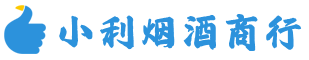 小利烟酒商行